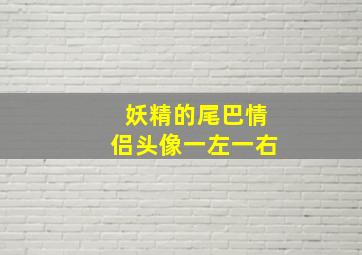 妖精的尾巴情侣头像一左一右